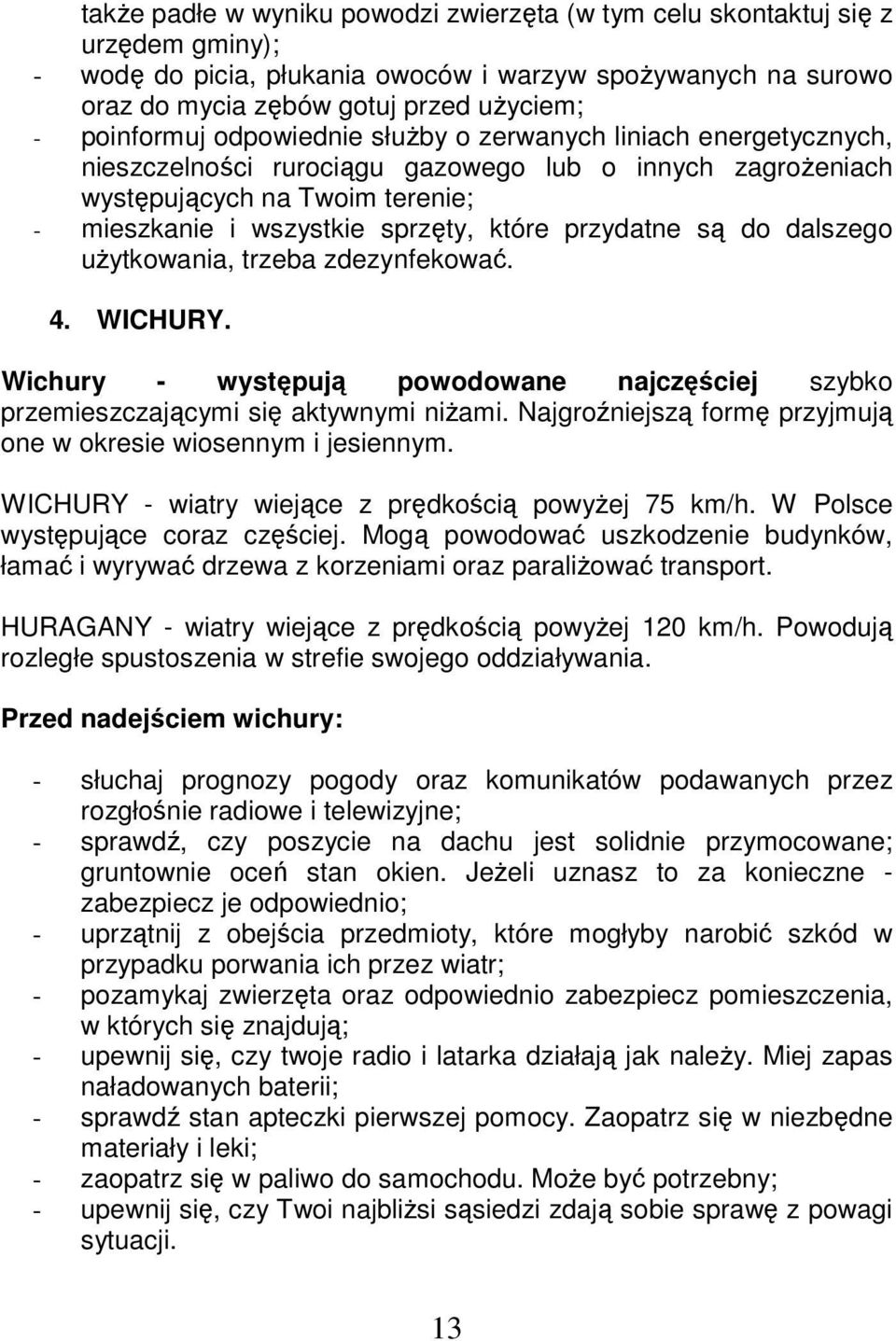 także padłe w wyniku powodzi zwierzęta (w tym celu skontaktuj się z urzędem gminy);
- wodę do picia, płukania owoców i warzyw spożywanych na surowo oraz do mycia zębów gotuj przed użyciem;
- poinformuj odpowiednie służby o zerwanych liniach energetycznych, nieszczelności rurociągu gazowego lub o innych zagrożeniach występujących na Twoim terenie;
- mieszkanie i wszystkie sprzęty, które przydatne są do dalszego użytkowania, trzeba zdezynfekować.

4. WICHURY.

Wichury - występują powodowane najczęściej szybko przemieszczającymi się aktywnymi niżami. Najgroźniejszą formę przyjmują one w okresie wiosennym i jesiennym.

WICHURY - wiatry wiejące z prędkością powyżej 75 km/h. W Polsce występujące coraz częściej. Mogą powodować uszkodzenie budynków, łamać i wyrywać drzewa z korzeniami oraz paraliżować transport.

HURAGANY - wiatry wiejące z prędkością powyżej 120 km/h. Powodują rozległe spustoszenia w strefie swojego oddziaływania.

Przed nadejściem wichury:

- słuchaj prognozy pogody oraz komunikatów podawanych przez rozgłośnie radiowe i telewizyjne;
- sprawdź, czy poszycie na dachu jest solidnie przymocowane; gruntownie oceń stan okien. Jeżeli uznasz to za konieczne - zabezpiecz je odpowiednio;
- uprzątnij z obejścia przedmioty, które mogłyby narobić szkód w przypadku porwania ich przez wiatr;
- pozamykaj zwierzęta oraz odpowiednio zabezpiecz pomieszczenia, w których się znajdują;
- upewnij się, czy twoje radio i latarka działają jak należy. Miej zapas naładowanych baterii;
- sprawdź stan apteczki pierwszej pomocy. Zaopatrz się w niezbędne materiały i leki;
- zaopatrz się w paliwo do samochodu. Może być potrzebny;
- upewnij się, czy Twoi najbliżsi sąsiedzi zdają sobie sprawę z powagi sytuacji.

13